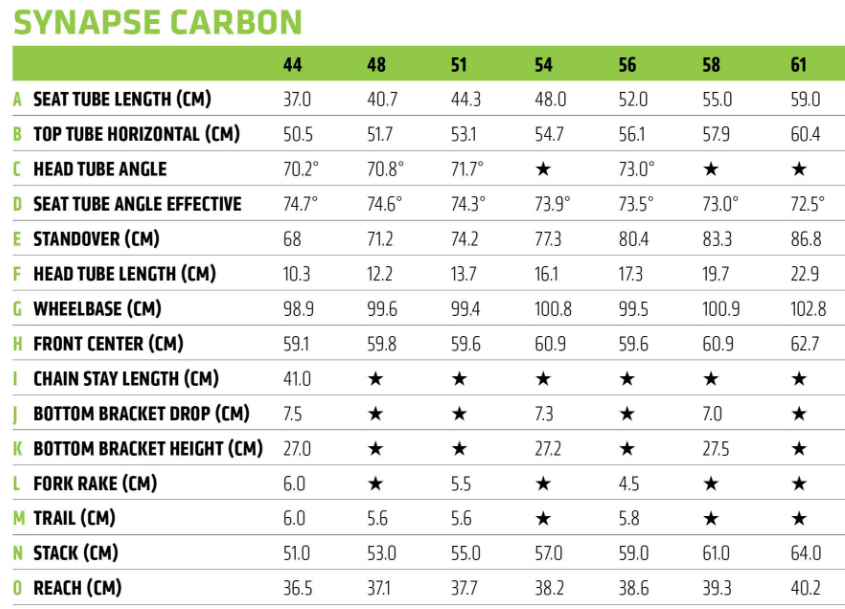 SYNAPSE CARBON

|  |  | 44 | 48 | 51 | 54 | 56 | 58 | 61 |
|---|---|---|---|---|---|---|---|---|
| A | SEAT TUBE LENGTH (CM) | 37.0 | 40.7 | 44.3 | 48.0 | 52.0 | 55.0 | 59.0 |
| B | TOP TUBE HORIZONTAL (CM) | 50.5 | 51.7 | 53.1 | 54.7 | 56.1 | 57.9 | 60.4 |
| C | HEAD TUBE ANGLE | 70.2° | 70.8° | 71.7° | ★ | 73.0° | ★ | ★ |
| D | SEAT TUBE ANGLE EFFECTIVE | 74.7° | 74.6° | 74.3° | 73.9° | 73.5° | 73.0° | 72.5° |
| E | STANDOVER (CM) | 68 | 71.2 | 74.2 | 77.3 | 80.4 | 83.3 | 86.8 |
| F | HEAD TUBE LENGTH (CM) | 10.3 | 12.2 | 13.7 | 16.1 | 17.3 | 19.7 | 22.9 |
| G | WHEELBASE (CM) | 98.9 | 99.6 | 99.4 | 100.8 | 99.5 | 100.9 | 102.8 |
| H | FRONT CENTER (CM) | 59.1 | 59.8 | 59.6 | 60.9 | 59.6 | 60.9 | 62.7 |
| I | CHAIN STAY LENGTH (CM) | 41.0 | ★ | ★ | ★ | ★ | ★ | ★ |
| J | BOTTOM BRACKET DROP (CM) | 7.5 | ★ | ★ | 7.3 | ★ | 7.0 | ★ |
| K | BOTTOM BRACKET HEIGHT (CM) | 27.0 | ★ | ★ | 27.2 | ★ | 27.5 | ★ |
| L | FORK RAKE (CM) | 6.0 | ★ | 5.5 | ★ | 4.5 | ★ | ★ |
| M | TRAIL (CM) | 6.0 | 5.6 | 5.6 | ★ | 5.8 | ★ | ★ |
| N | STACK (CM) | 51.0 | 53.0 | 55.0 | 57.0 | 59.0 | 61.0 | 64.0 |
| O | REACH (CM) | 36.5 | 37.1 | 37.7 | 38.2 | 38.6 | 39.3 | 40.2 |